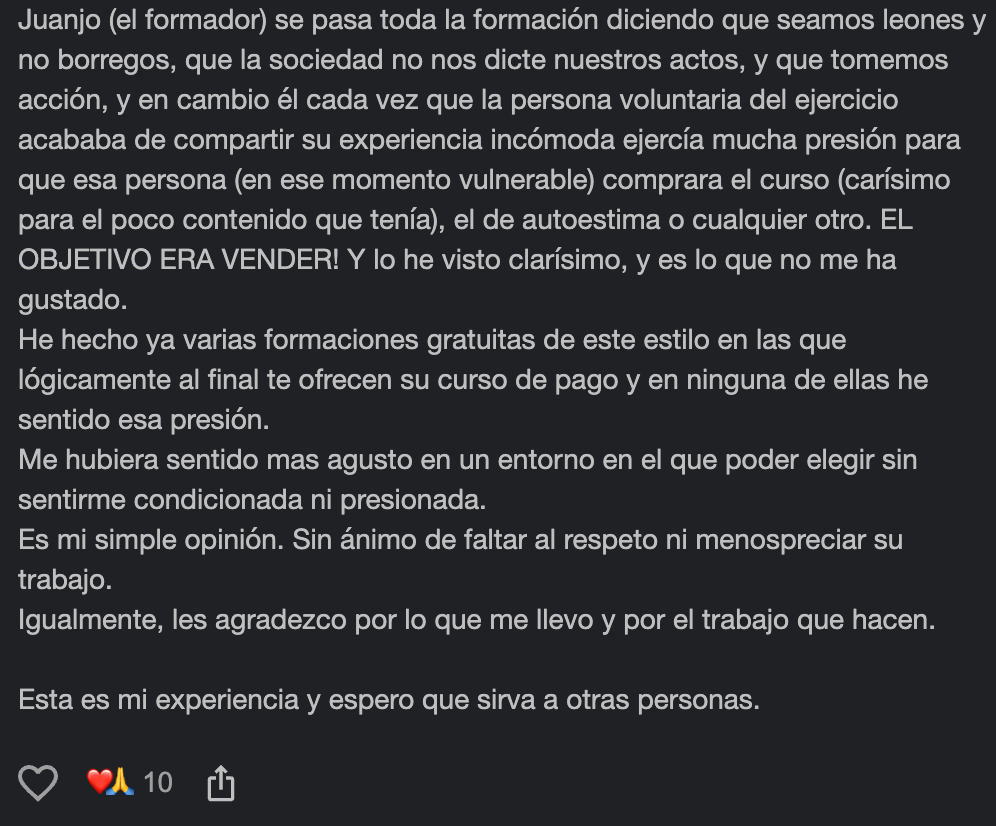 Juanjo (el formador) se pasa toda la formación diciendo que seamos leones y no borregos, que la sociedad no nos dicte nuestros actos, y que tomemos acción, y en cambio él cada vez que la persona voluntaria del ejercicio acababa de compartir su experiencia incómoda ejercía mucha presión para que esa persona (en ese momento vulnerable) comprara el curso (carísimo para el poco contenido que tenía), el de autoestima o cualquier otro. EL OBJETIVO ERA VENDER! Y lo he visto clarísimo, y es lo que no me ha gustado.
He hecho ya varias formaciones gratuitas de este estilo en las que lógicamente al final te ofrecen su curso de pago y en ninguna de ellas he sentido esa presión.
Me hubiera sentido mas agusto en un entorno en el que poder elegir sin sentirme condicionada ni presionada.
Es mi simple opinión. Sin ánimo de faltar al respeto ni menospreciar su trabajo.
Igualmente, les agradezco por lo que me llevo y por el trabajo que hacen.

Esta es mi experiencia y espero que sirva a otras personas.

❤️🙏 10